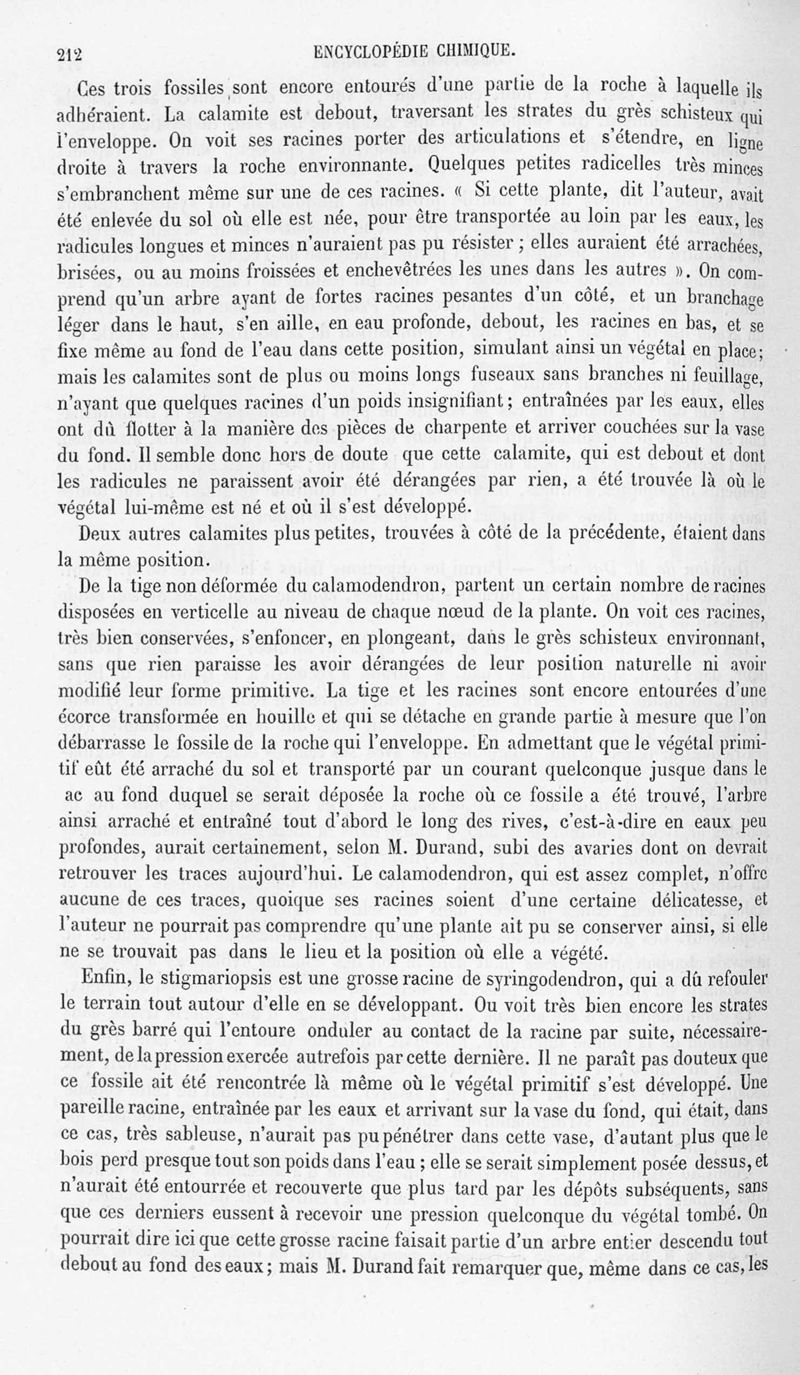 212 ENCYCLOPÉDIE CHIMIQUE.

Ces trois fossiles sont encore entourés d'une partie de la roche à laquelle ils adhéraient. La calamite est debout, traversant les strates du grès schisteux qui l'enveloppe. On voit ses racines porter des articulations et s'étendre, en ligne droite à travers la roche environnante. Quelques petites radicelles très minces s'embranchent même sur une de ces racines. « Si cette plante, dit l'auteur, avait été enlevée du sol où elle est née, pour être transportée au loin par les eaux, les radicules longues et minces n'auraient pas pu résister ; elles auraient été arrachées, brisées, ou au moins froissées et enchevêtrées les unes dans les autres ». On comprend qu'un arbre ayant de fortes racines pesantes d'un côté, et un branchage léger dans le haut, s'en aille, en eau profonde, debout, les racines en bas, et se fixe même au fond de l'eau dans cette position, simulant ainsi un végétal en place; mais les calamites sont de plus ou moins longs fuseaux sans branches ni feuillage, n'ayant que quelques racines d'un poids insignifiant; entraînées par les eaux, elles ont dû flotter à la manière des pièces de charpente et arriver couchées sur la vase du fond. Il semble donc hors de doute que cette calamite, qui est debout et dont les radicules ne paraissent avoir été dérangées par rien, a été trouvée là où le végétal lui-même est né et où il s'est développé.

Deux autres calamites plus petites, trouvées à côté de la précédente, étaient dans la même position.

De la tige non déformée du calamodendron, partent un certain nombre de racines disposées en verticelle au niveau de chaque nœud de la plante. On voit ces racines, très bien conservées, s'enfoncer, en plongeant, dans le grès schisteux environnant, sans que rien paraisse les avoir dérangées de leur position naturelle ni avoir modifié leur forme primitive. La tige et les racines sont encore entourées d'une écorce transformée en houille et qui se détache en grande partie à mesure que l'on débarrasse le fossile de la roche qui l'enveloppe. En admettant que le végétal primitif eût été arraché du sol et transporté par un courant quelconque jusque dans le ac au fond duquel se serait déposée la roche où ce fossile a été trouvé, l'arbre ainsi arraché et entraîné tout d'abord le long des rives, c'est-à-dire en eaux peu profondes, aurait certainement, selon M. Durand, subi des avaries dont on devrait retrouver les traces aujourd'hui. Le calamodendron, qui est assez complet, n'offre aucune de ces traces, quoique ses racines soient d'une certaine délicatesse, et l'auteur ne pourrait pas comprendre qu'une plante ait pu se conserver ainsi, si elle ne se trouvait pas dans le lieu et la position où elle a végété.

Enfin, le stigmariopsis est une grosse racine de syringodendron, qui a dû refouler le terrain tout autour d'elle en se développant. Ou voit très bien encore les strates du grès barré qui l'entoure onduler au contact de la racine par suite, nécessairement, de la pression exercée autrefois par cette dernière. Il ne paraît pas douteux que ce fossile ait été rencontrée là même où le végétal primitif s'est développé. Une pareille racine, entraînée par les eaux et arrivant sur la vase du fond, qui était, dans ce cas, très sableuse, n'aurait pas pu pénétrer dans cette vase, d'autant plus que le bois perd presque tout son poids dans l'eau ; elle se serait simplement posée dessus, et n'aurait été entourrée et recouverte que plus tard par les dépôts subséquents, sans que ces derniers eussent à recevoir une pression quelconque du végétal tombé. On pourrait dire ici que cette grosse racine faisait partie d'un arbre entier descendu tout debout au fond des eaux; mais M. Durand fait remarquer que, même dans ce cas, les